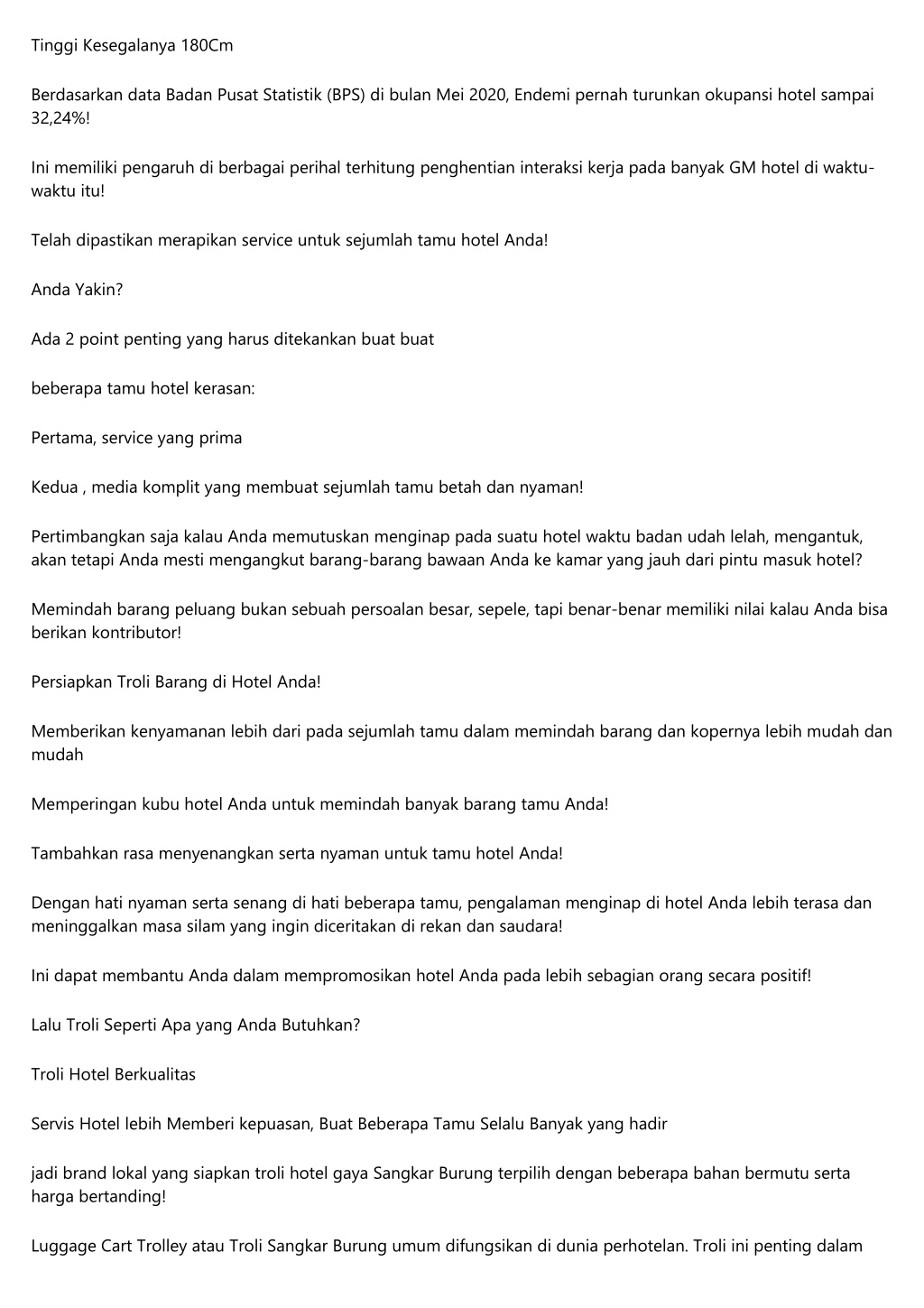 Tinggi Kesegalanya 180Cm

Berdasarkan data Badan Pusat Statistik (BPS) di bulan Mei 2020, Endemi pernah turunkan okupansi hotel sampai 32,24%!

Ini memiliki pengaruh di berbagai perihal terhitung penghentian interaksi kerja pada banyak GM hotel di waktu-waktu itu!

Telah dipastikan merapikan service untuk sejumlah tamu hotel Anda!

Anda Yakin?

Ada 2 point penting yang harus ditekankan buat buat

beberapa tamu hotel kerasan:

Pertama, service yang prima

Kedua , media komplit yang membuat sejumlah tamu betah dan nyaman!

Pertimbangkan saja kalau Anda memutuskan menginap pada suatu hotel waktu badan udah lelah, mengantuk, akan tetapi Anda mesti mengangkut barang-barang bawaan Anda ke kamar yang jauh dari pintu masuk hotel?

Memindah barang peluang bukan sebuah persoalan besar, sepele, tapi benar-benar memiliki nilai kalau Anda bisa berikan kontributor!

Persiapkan Troli Barang di Hotel Anda!

Memberikan kenyamanan lebih dari pada sejumlah tamu dalam memindah barang dan kopernya lebih mudah dan mudah

Memperingan kubu hotel Anda untuk memindah banyak barang tamu Anda!

Tambahkan rasa menyenangkan serta nyaman untuk tamu hotel Anda!

Dengan hati nyaman serta senang di hati beberapa tamu, pengalaman menginap di hotel Anda lebih terasa dan meninggalkan masa silam yang ingin diceritakan di rekan dan saudara!

Ini dapat membantu Anda dalam mempromosikan hotel Anda pada lebih sebagian orang secara positif!

Lalu Troli Seperti Apa yang Anda Butuhkan?

Troli Hotel Berkualitas

Servis Hotel lebih Memberi kepuasan, Buat Beberapa Tamu Selalu Banyak yang hadir

jadi brand lokal yang siapkan troli hotel gaya Sangkar Burung terpilih dengan beberapa bahan bermutu serta harga bertanding!

Luggage Cart Trolley atau Troli Sangkar Burung umum difungsikan di dunia perhotelan. Troli ini penting dalam